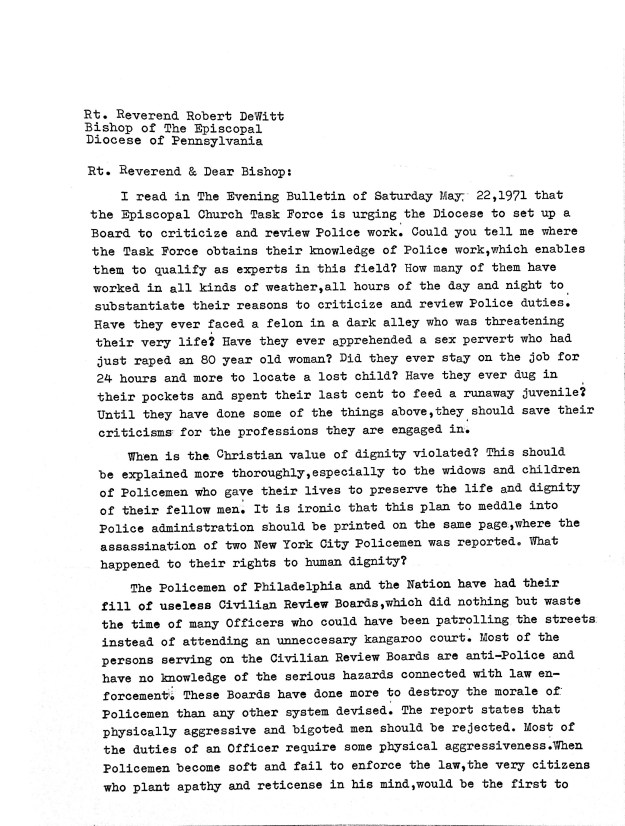 Rt. Reverend Robert DeWitt
Bishop of The Episcopal
Diocese of Pennsylvania

Rt. Reverend & Dear Bishop:

I read in The Evening Bulletin of Saturday May 22,1971 that the Episcopal Church Task Force is urging the Diocese to set up a Board to criticize and review Police work. Could you tell me where the Task Force obtains their knowledge of Police work,which enables them to qualify as experts in this field? How many of them have worked in all kinds of weather,all hours of the day and night to substantiate their reasons to criticize and review Police duties. Have they ever faced a felon in a dark alley who was threatening their very life? Have they ever apprehended a sex pervert who had just raped an 80 year old woman? Did they ever stay on the job for 24 hours and more to locate a lost child? Have they ever dug in their pockets and spent their last cent to feed a runaway juvenile? Until they have done some of the things above,they should save their criticisms for the professions they are engaged in.

When is the Christian value of dignity violated? This should be explained more thoroughly,especially to the widows and children of Policemen who gave their lives to preserve the life and dignity of their fellow men. It is ironic that this plan to meddle into Police administration should be printed on the same page,where the assassination of two New York City Policemen was reported. What happened to their rights to human dignity?

The Policemen of Philadelphia and the Nation have had their fill of useless Civilian Review Boards,which did nothing but waste the time of many Officers who could have been patrolling the streets instead of attending an unneccesary kangaroo court. Most of the persons serving on the Civilian Review Boards are anti-Police and have no knowledge of the serious hazards connected with law enforcement. These Boards have done more to destroy the morale of Policemen than any other system devised. The report states that physically aggressive and bigoted men should be rejected. Most of the duties of an Officer require some physical aggressiveness.When Policemen become soft and fail to enforce the law,the very citizens who plant apathy and reticense in his mind,would be the first to